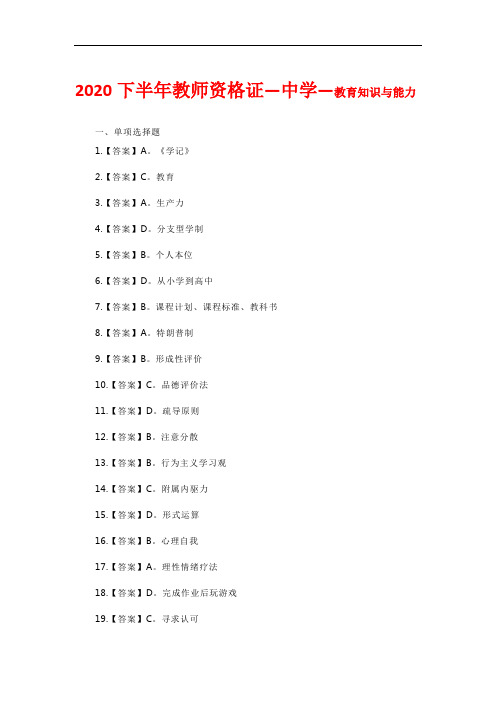 2020 下半年教师资格证—中学—教育知识与能力

一、单项选择题

1.【答案】A。《学记》

2.【答案】C。教育

3.【答案】A。生产力

4.【答案】D。分支型学制

5.【答案】B。个人本位

6.【答案】D。从小学到高中

7.【答案】B。课程计划、课程标准、教科书

8.【答案】A。特朗普制

9.【答案】B。形成性评价

10.【答案】C。品德评价法

11.【答案】D。疏导原则

12.【答案】B。注意分散

13.【答案】B。行为主义学习观

14.【答案】C。附属内驱力

15.【答案】D。形式运算

16.【答案】B。心理自我

17.【答案】A。理性情绪疗法

18.【答案】D。完成作业后玩游戏

19.【答案】C。寻求认可